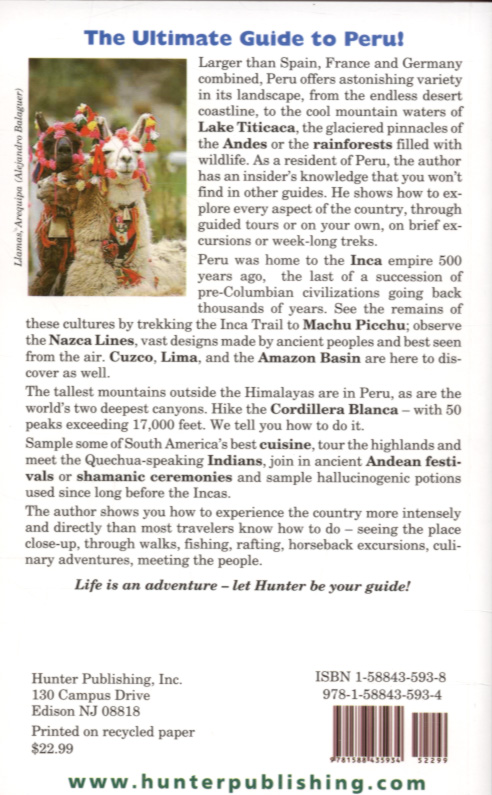 The Ultimate Guide to Peru!

Llamas, Arequipa (Alejandro Balaguer)

Larger than Spain, France and Germany combined, Peru offers astonishing variety in its landscape, from the endless desert coastline, to the cool mountain waters of Lake Titicaca, the glaciered pinnacles of the Andes or the rainforests filled with wildlife. As a resident of Peru, the author has an insider's knowledge that you won't find in other guides. He shows how to explore every aspect of the country, through guided tours or on your own, on brief excursions or week-long treks.

Peru was home to the Inca empire 500 years ago, the last of a succession of pre-Columbian civilizations going back thousands of years. See the remains of these cultures by trekking the Inca Trail to Machu Picchu; observe the Nazca Lines, vast designs made by ancient peoples and best seen from the air. Cuzco, Lima, and the Amazon Basin are here to discover as well.

The tallest mountains outside the Himalayas are in Peru, as are the world's two deepest canyons. Hike the Cordillera Blanca – with 50 peaks exceeding 17,000 feet. We tell you how to do it.

Sample some of South America's best cuisine, tour the highlands and meet the Quechua-speaking Indians, join in ancient Andean festivals or shamanic ceremonies and sample hallucinogenic potions used since long before the Incas.

The author shows you how to experience the country more intensely and directly than most travelers know how to do – seeing the place close-up, through walks, fishing, rafting, horseback excursions, culinary adventures, meeting the people.

Life is an adventure – let Hunter be your guide!

Hunter Publishing, Inc.
130 Campus Drive
Edison NJ 08818

Printed on recycled paper
$22.99

ISBN 1-58843-593-8
978-1-58843-593-4

9781588435934 52299

www.hunterpublishing.com